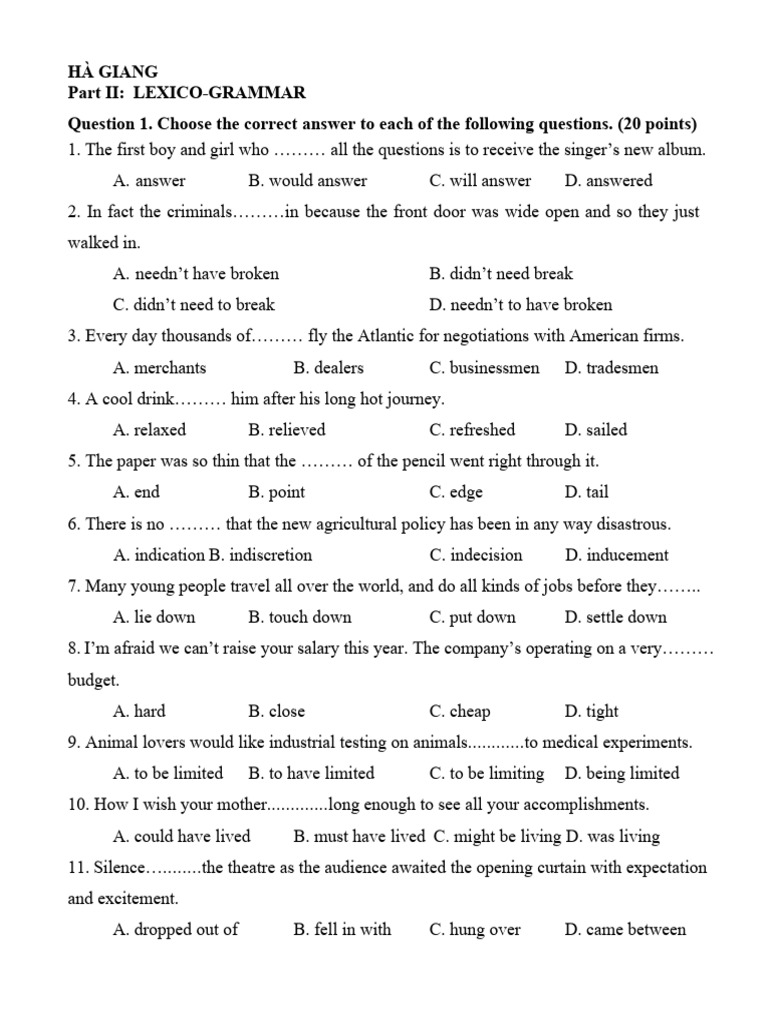 HÀ GIANG
Part II: LEXICO-GRAMMAR

Question 1. Choose the correct answer to each of the following questions. (20 points)

1. The first boy and girl who ……… all the questions is to receive the singer's new album.

A. answer B. would answer C. will answer D. answered

2. In fact the criminals………in because the front door was wide open and so they just walked in.

A. needn't have broken B. didn't need break
C. didn't need to break D. needn't to have broken

3. Every day thousands of……… fly the Atlantic for negotiations with American firms.

A. merchants B. dealers C. businessmen D. tradesmen

4. A cool drink……… him after his long hot journey.

A. relaxed B. relieved C. refreshed D. sailed

5. The paper was so thin that the ……… of the pencil went right through it.

A. end B. point C. edge D. tail

6. There is no ……… that the new agricultural policy has been in any way disastrous.

A. indication B. indiscretion C. indecision D. inducement

7. Many young people travel all over the world, and do all kinds of jobs before they……..

A. lie down B. touch down C. put down D. settle down

8. I'm afraid we can't raise your salary this year. The company's operating on a very……… budget.

A. hard B. close C. cheap D. tight

9. Animal lovers would like industrial testing on animals............to medical experiments.

A. to be limited B. to have limited C. to be limiting D. being limited

10. How I wish your mother.............long enough to see all your accomplishments.

A. could have lived B. must have lived C. might be living D. was living

11. Silence………..the theatre as the audience awaited the opening curtain with expectation and excitement.

A. dropped out of B. fell in with C. hung over D. came between